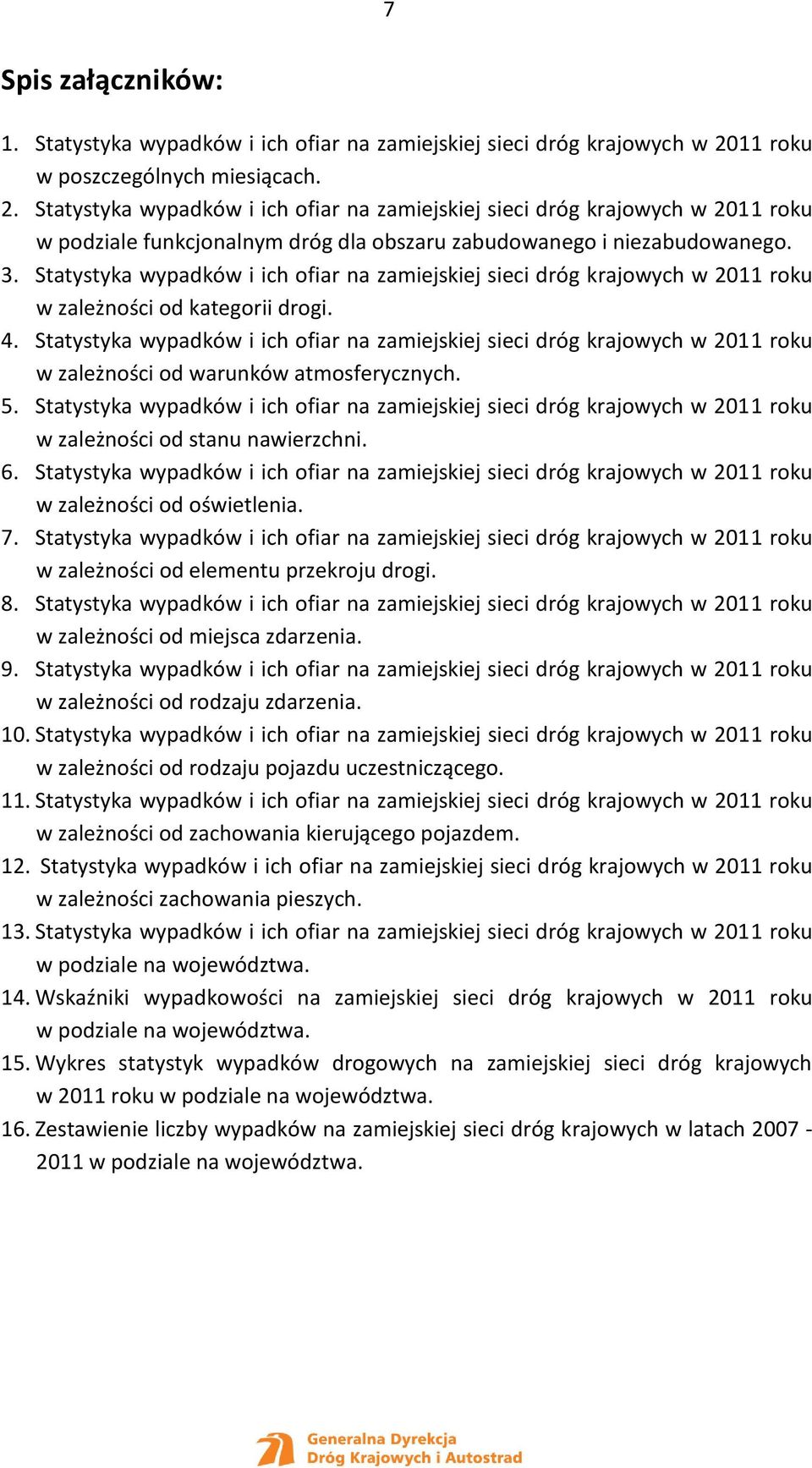 7

Spis załączników:

1. Statystyka wypadków i ich ofiar na zamiejskiej sieci dróg krajowych w 2011 roku w poszczególnych miesiącach.
2. Statystyka wypadków i ich ofiar na zamiejskiej sieci dróg krajowych w 2011 roku w podziale funkcjonalnym dróg dla obszaru zabudowanego i niezabudowanego.
3. Statystyka wypadków i ich ofiar na zamiejskiej sieci dróg krajowych w 2011 roku w zależności od kategorii drogi.
4. Statystyka wypadków i ich ofiar na zamiejskiej sieci dróg krajowych w 2011 roku w zależności od warunków atmosferycznych.
5. Statystyka wypadków i ich ofiar na zamiejskiej sieci dróg krajowych w 2011 roku w zależności od stanu nawierzchni.
6. Statystyka wypadków i ich ofiar na zamiejskiej sieci dróg krajowych w 2011 roku w zależności od oświetlenia.
7. Statystyka wypadków i ich ofiar na zamiejskiej sieci dróg krajowych w 2011 roku w zależności od elementu przekroju drogi.
8. Statystyka wypadków i ich ofiar na zamiejskiej sieci dróg krajowych w 2011 roku w zależności od miejsca zdarzenia.
9. Statystyka wypadków i ich ofiar na zamiejskiej sieci dróg krajowych w 2011 roku w zależności od rodzaju zdarzenia.
10. Statystyka wypadków i ich ofiar na zamiejskiej sieci dróg krajowych w 2011 roku w zależności od rodzaju pojazdu uczestniczącego.
11. Statystyka wypadków i ich ofiar na zamiejskiej sieci dróg krajowych w 2011 roku w zależności od zachowania kierującego pojazdem.
12. Statystyka wypadków i ich ofiar na zamiejskiej sieci dróg krajowych w 2011 roku w zależności zachowania pieszych.
13. Statystyka wypadków i ich ofiar na zamiejskiej sieci dróg krajowych w 2011 roku w podziale na województwa.
14. Wskaźniki wypadkowości na zamiejskiej sieci dróg krajowych w 2011 roku w podziale na województwa.
15. Wykres statystyk wypadków drogowych na zamiejskiej sieci dróg krajowych w 2011 roku w podziale na województwa.
16. Zestawienie liczby wypadków na zamiejskiej sieci dróg krajowych w latach 2007 - 2011 w podziale na województwa.

Generalna Dyrekcja
Dróg Krajowych i Autostrad